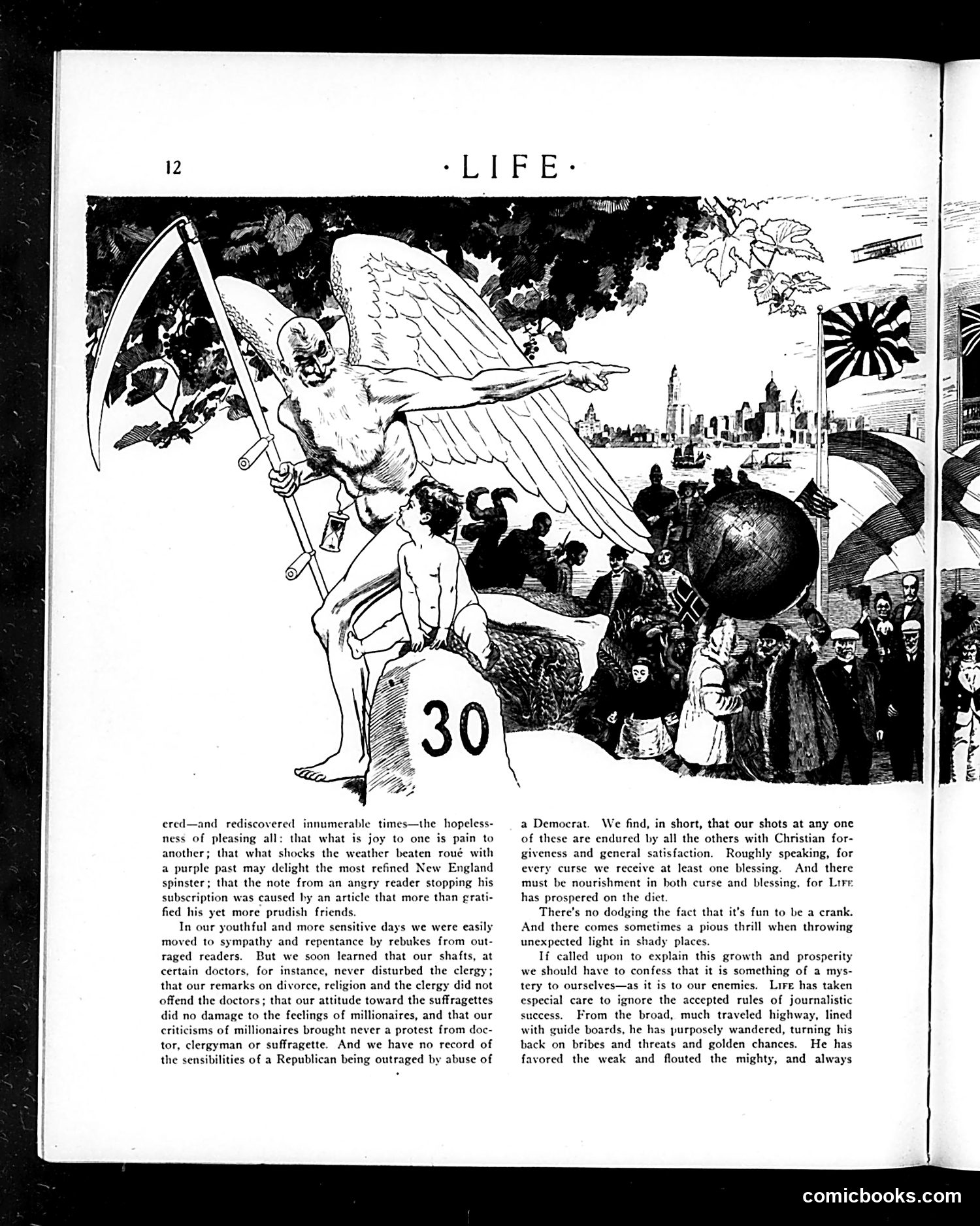 12

·LIFE·

30

ered—and rediscovered innumerable times—the hopelessness of pleasing all: that what is joy to one is pain to another; that what shocks the weather beaten roué with a purple past may delight the most refined New England spinster; that the note from an angry reader stopping his subscription was caused by an article that more than gratified his yet more prudish friends.

In our youthful and more sensitive days we were easily moved to sympathy and repentance by rebukes from outraged readers. But we soon learned that our shafts, at certain doctors, for instance, never disturbed the clergy; that our remarks on divorce, religion and the clergy did not offend the doctors; that our attitude toward the suffragettes did no damage to the feelings of millionaires, and that our criticisms of millionaires brought never a protest from doctor, clergyman or suffragette. And we have no record of the sensibilities of a Republican being outraged by abuse of a Democrat. We find, in short, that our shots at any one of these are endured by all the others with Christian forgiveness and general satisfaction. Roughly speaking, for every curse we receive at least one blessing. And there must be nourishment in both curse and blessing, for LIFE has prospered on the diet.

There's no dodging the fact that it's fun to be a crank. And there comes sometimes a pious thrill when throwing unexpected light in shady places.

If called upon to explain this growth and prosperity we should have to confess that it is something of a mystery to ourselves—as it is to our enemies. LIFE has taken especial care to ignore the accepted rules of journalistic success. From the broad, much traveled highway, lined with guide boards, he has purposely wandered, turning his back on bribes and threats and golden chances. He has favored the weak and flouted the mighty, and always

comicbooks.com